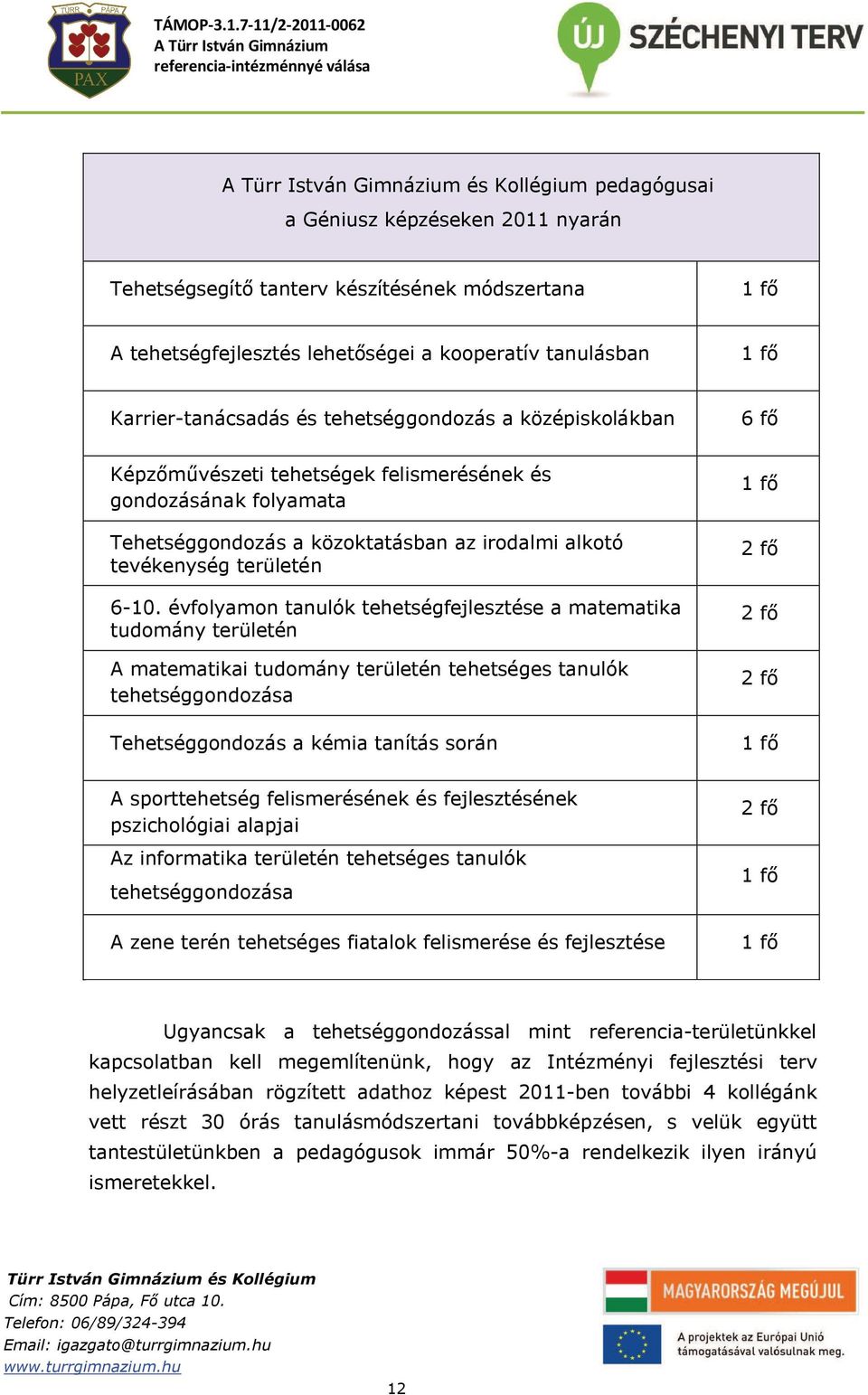 TÜRR PÁPA
PAX

TÁMOP-3.1.7-11/2-2011-0062
A Türr István Gimnázium
referencia-intézménnyé válása

ÚJ SZÉCHENYI TERV

| A Türr István Gimnázium és Kollégium pedagógusai a Géniusz képzéseken 2011 nyarán | |
|---|---|
| Tehetségsegítő tanterv készítésének módszertana | 1 fő |
| A tehetségfejlesztés lehetőségei a kooperatív tanulásban | 1 fő |
| Karrier-tanácsadás és tehetséggondozás a középiskolákban | 6 fő |
| Képzőművészeti tehetségek felismerésének és gondozásának folyamata | 1 fő |
| Tehetséggondozás a közoktatásban az irodalmi alkotó tevékenység területén | 2 fő |
| 6-10. évfolyamon tanulók tehetségfejlesztése a matematika tudomány területén | 2 fő |
| A matematikai tudomány területén tehetséges tanulók tehetséggondozása | 2 fő |
| Tehetséggondozás a kémia tanítás során | 1 fő |
| A sporttehetség felismerésének és fejlesztésének pszichológiai alapjai | 2 fő |
| Az informatika területén tehetséges tanulók tehetséggondozása | 1 fő |
| A zene terén tehetséges fiatalok felismerése és fejlesztése | 1 fő |

Ugyancsak a tehetséggondozással mint referencia-területünkkel kapcsolatban kell megemlítenünk, hogy az Intézményi fejlesztési terv helyzetleírásában rögzített adathoz képest 2011-ben további 4 kollégánk vett részt 30 órás tanulásmódszertani továbbképzésen, s velük együtt tantestületünkben a pedagógusok immár 50%-a rendelkezik ilyen irányú ismeretekkel.

Türr István Gimnázium és Kollégium
Cím: 8500 Pápa, Fő utca 10.
Telefon: 06/89/324-394
Email: igazgato@turrgimnazium.hu
www.turrgimnazium.hu

MAGYARORSZÁG MEGÚJUL
A projektek az Európai Unió támogatásával valósulnak meg.

12